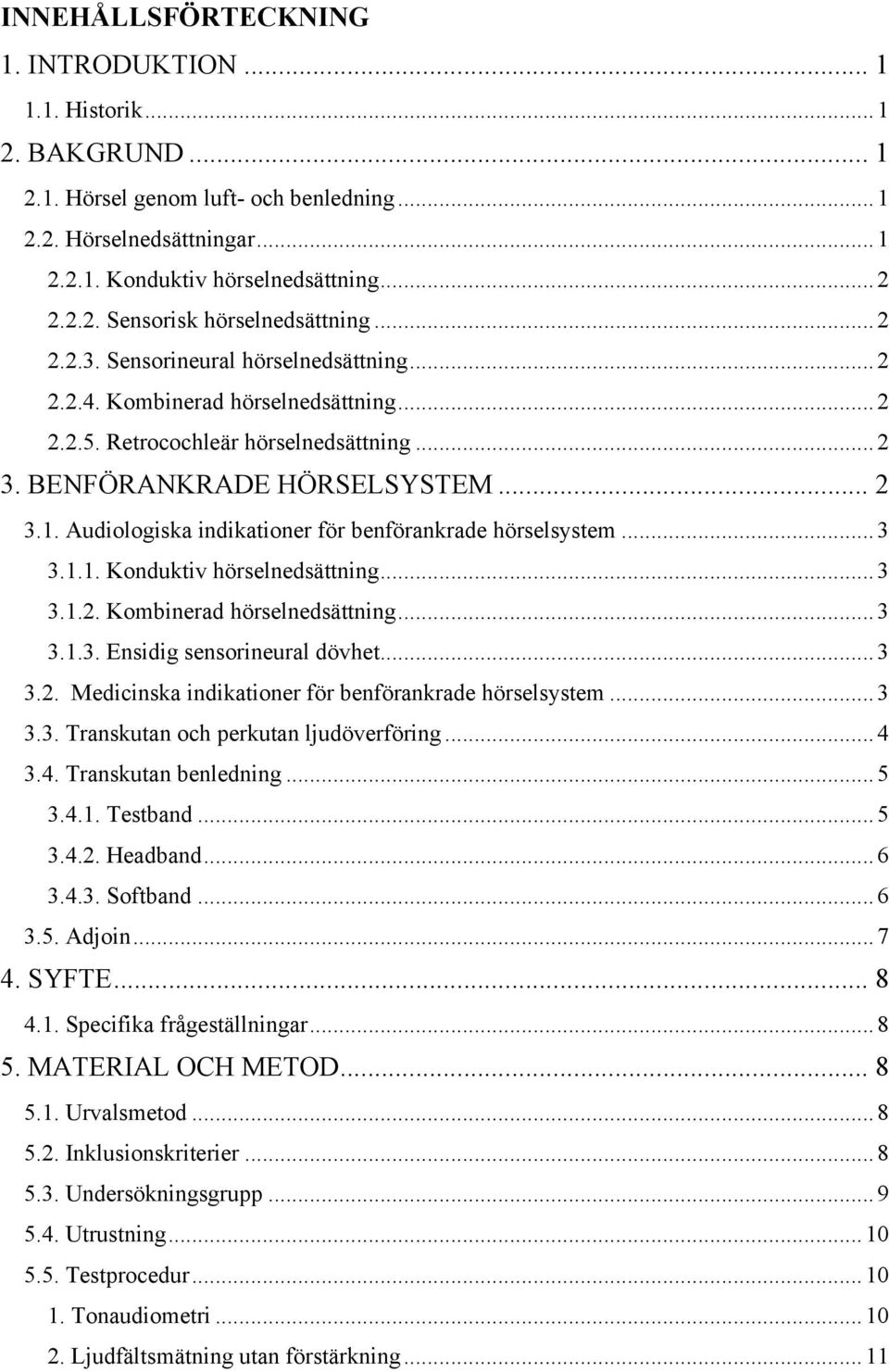 INNEHÅLLSFÖRTECKNING

1. INTRODUKTION ... 1

1.1. Historik ... 1

2. BAKGRUND ... 1

2.1. Hörsel genom luft- och benledning ... 1

2.2. Hörselnedsättningar ... 1

2.2.1. Konduktiv hörselnedsättning ... 2

2.2.2. Sensorisk hörselnedsättning ... 2

2.2.3. Sensorineural hörselnedsättning ... 2

2.2.4. Kombinerad hörselnedsättning ... 2

2.2.5. Retrocochleär hörselnedsättning ... 2

3. BENFÖRANKRADE HÖRSELSYSTEM ... 2

3.1. Audiologiska indikationer för benförankrade hörselsystem ... 3

3.1.1. Konduktiv hörselnedsättning ... 3

3.1.2. Kombinerad hörselnedsättning ... 3

3.1.3. Ensidig sensorineural dövhet ... 3

3.2. Medicinska indikationer för benförankrade hörselsystem ... 3

3.3. Transkutan och perkutan ljudöverföring ... 4

3.4. Transkutan benledning ... 5

3.4.1. Testband ... 5

3.4.2. Headband ... 6

3.4.3. Softband ... 6

3.5. Adjoin ... 7

4. SYFTE ... 8

4.1. Specifika frågeställningar ... 8

5. MATERIAL OCH METOD ... 8

5.1. Urvalsmetod ... 8

5.2. Inklusionskriterier ... 8

5.3. Undersökningsgrupp ... 9

5.4. Utrustning ... 10

5.5. Testprocedur ... 10

1. Tonaudiometri ... 10

2. Ljudfältsmätning utan förstärkning ... 11